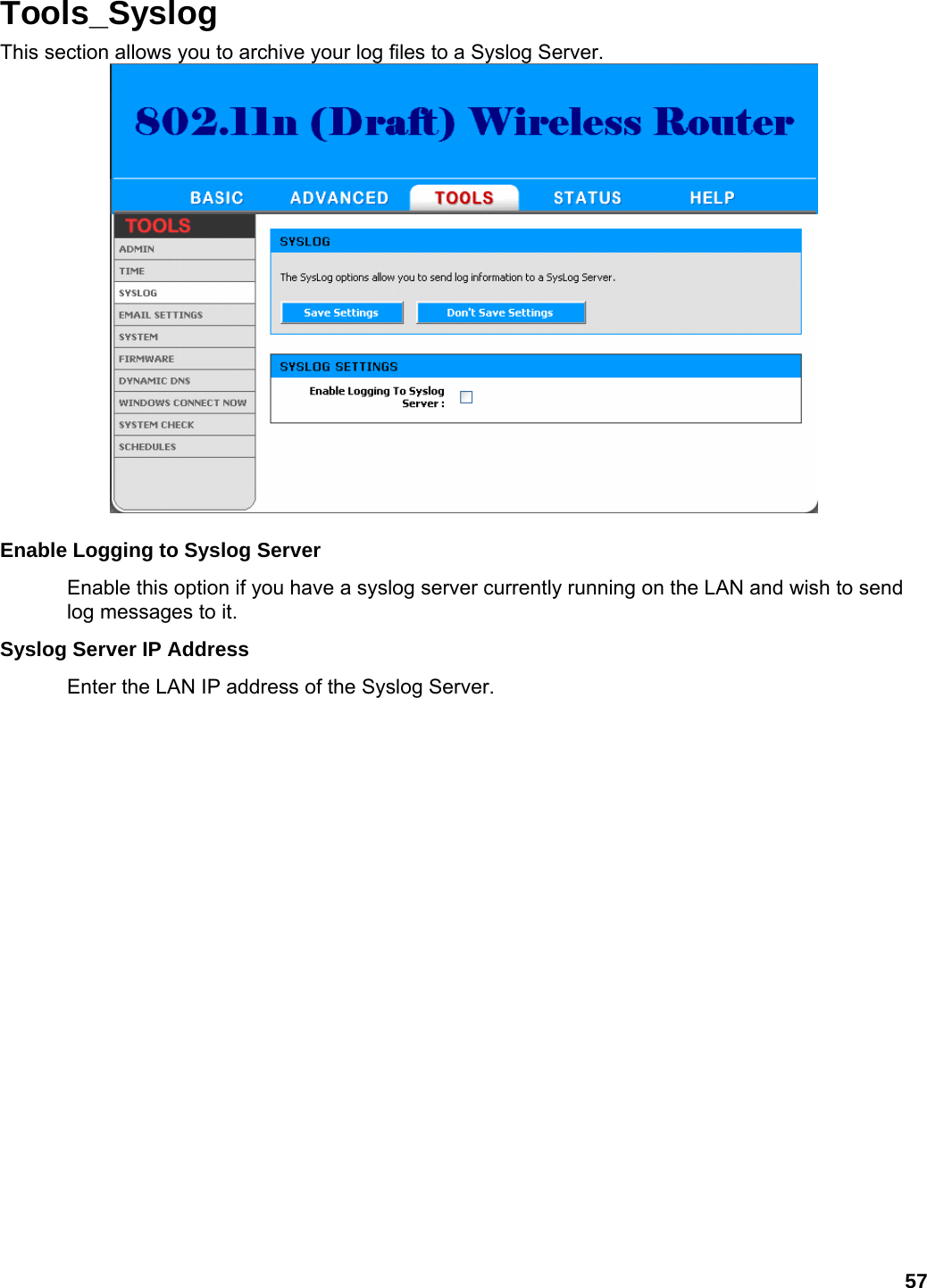 Tools_Syslog

This section allows you to archive your log files to a Syslog Server.

802.11n (Draft) Wireless Router

BASIC ADVANCED TOOLS STATUS HELP

TOOLS

ADMIN
TIME
SYSLOG
EMAIL SETTINGS
SYSTEM
FIRMWARE
DYNAMIC DNS
WINDOWS CONNECT NOW
SYSTEM CHECK
SCHEDULES

SYSLOG

The SysLog options allow you to send log information to a SysLog Server.

Save Settings Don't Save Settings

SYSLOG SETTINGS

Enable Logging To Syslog Server :

Enable Logging to Syslog Server

Enable this option if you have a syslog server currently running on the LAN and wish to send log messages to it.

Syslog Server IP Address

Enter the LAN IP address of the Syslog Server.

57